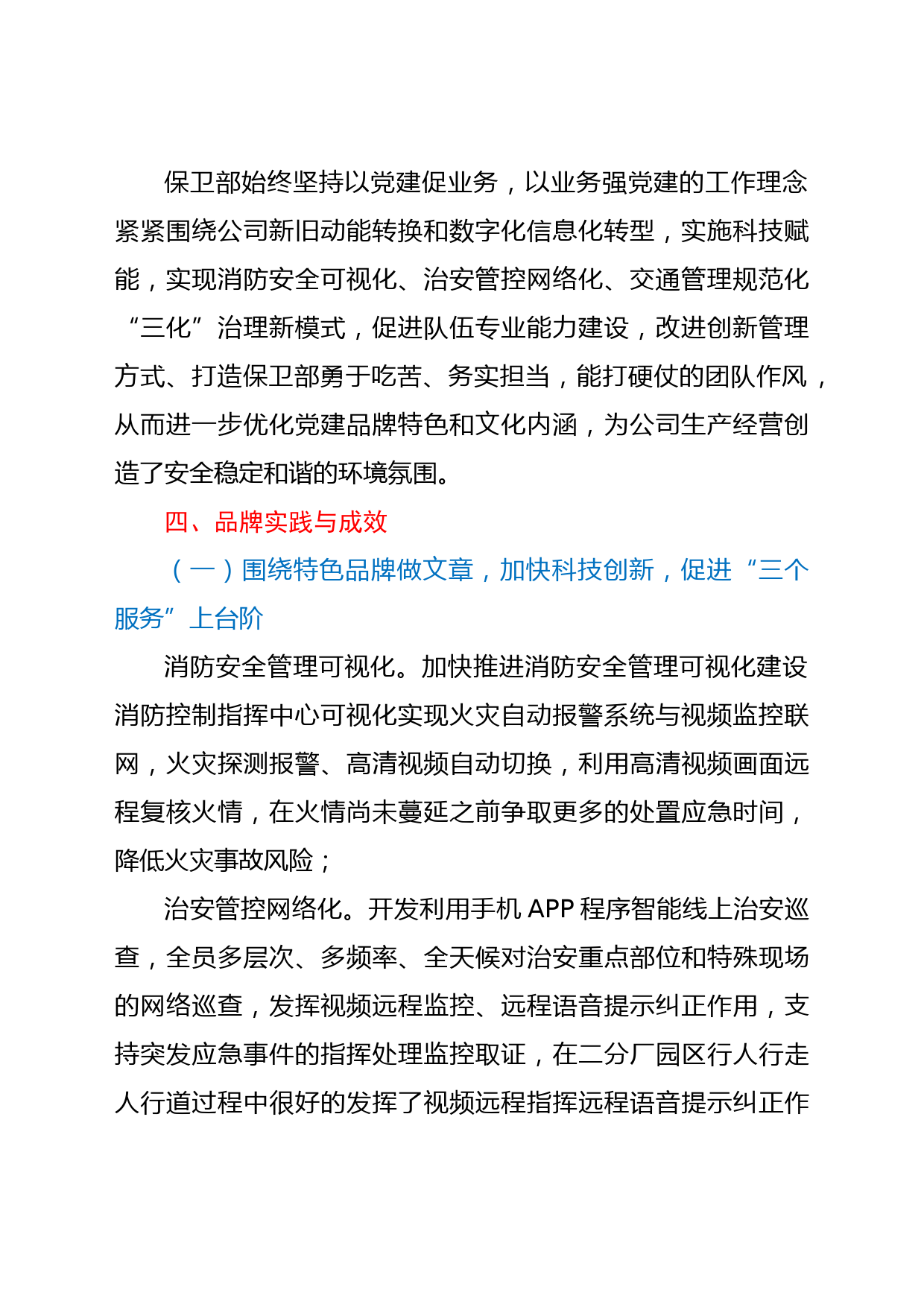 保卫部始终坚持以党建促业务，以业务强党建的工作理念紧紧围绕公司新旧动能转换和数字化信息化转型，实施科技赋能，实现消防安全可视化、治安管控网络化、交通管理规范化“三化”治理新模式，促进队伍专业能力建设，改进创新管理方式、打造保卫部勇于吃苦、务实担当，能打硬仗的团队作风，从而进一步优化党建品牌特色和文化内涵，为公司生产经营创造了安全稳定和谐的环境氛围。

四、品牌实践与成效

（一）围绕特色品牌做文章，加快科技创新，促进“三个服务”上台阶

消防安全管理可视化。加快推进消防安全管理可视化建设消防控制指挥中心可视化实现火灾自动报警系统与视频监控联网，火灾探测报警、高清视频自动切换，利用高清视频画面远程复核火情，在火情尚未蔓延之前争取更多的处置应急时间，降低火灾事故风险；

治安管控网络化。开发利用手机 APP 程序智能线上治安巡查，全员多层次、多频率、全天候对治安重点部位和特殊现场的网络巡查，发挥视频远程监控、远程语音提示纠正作用，支持突发应急事件的指挥处理监控取证，在二分厂园区行人行走人行道过程中很好的发挥了视频远程指挥远程语音提示纠正作